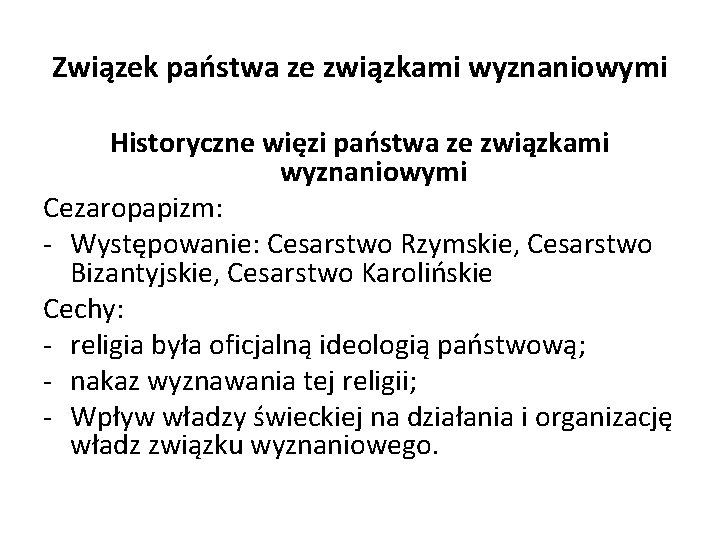 Związek państwa ze związkami wyznaniowymi

Historyczne więzi państwa ze związkami wyznaniowymi

Cezaropapizm:
- Występowanie: Cesarstwo Rzymskie, Cesarstwo Bizantyjskie, Cesarstwo Karolińskie

Cechy:
- religia była oficjalną ideologią państwową;
- nakaz wyznawania tej religii;
- Wpływ władzy świeckiej na działania i organizację władz związku wyznaniowego.